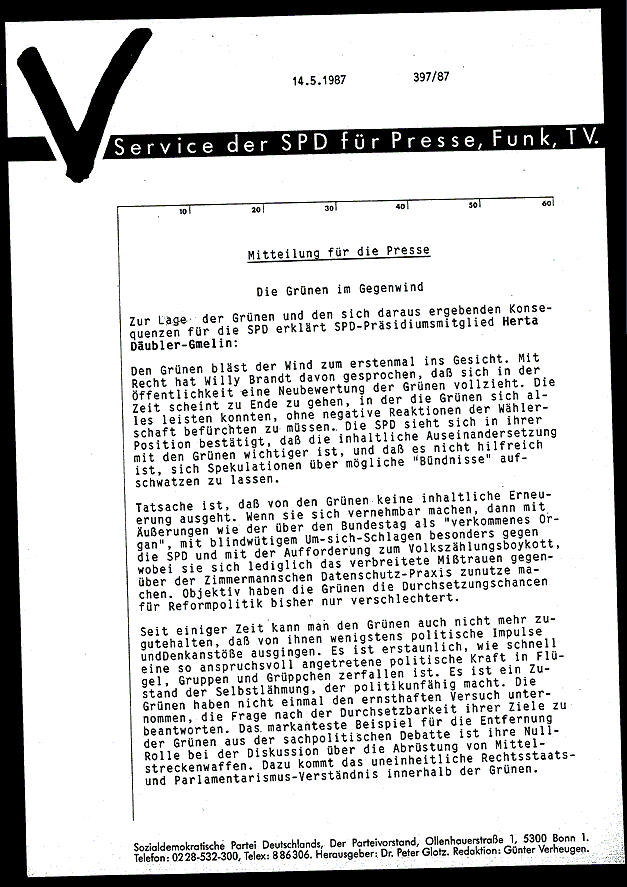 14.5.1987 397/87

Service der SPD für Presse, Funk, TV.

10 20 30 40 50 60

Mitteilung für die Presse

Die Grünen im Gegenwind

Zur Lage der Grünen und den sich daraus ergebenden Konsequenzen für die SPD erklärt SPD-Präsidiumsmitglied Herta Däubler-Gmelin:

Den Grünen bläst der Wind zum erstenmal ins Gesicht. Mit Recht hat Willy Brandt davon gesprochen, daß sich in der Öffentlichkeit eine Neubewertung der Grünen vollzieht. Die Zeit scheint zu Ende zu gehen, in der die Grünen sich alles leisten konnten, ohne negative Reaktionen der Wählerschaft befürchten zu müssen. Die SPD sieht sich in ihrer Position bestätigt, daß die inhaltliche Auseinandersetzung mit den Grünen wichtiger ist, und daß es nicht hilfreich ist, sich Spekulationen über mögliche "Bündnisse" aufschwatzen zu lassen.

Tatsache ist, daß von den Grünen keine inhaltliche Erneuerung ausgeht. Wenn sie sich vernehmbar machen, dann mit Äußerungen wie der über den Bundestag als "verkommenes Organ", mit blindwütigem Um-sich-Schlagen besonders gegen die SPD und mit der Aufforderung zum Volkszählungsboykott, wobei sie sich lediglich das verbreitete Mißtrauen gegenüber der Zimmermannschen Datenschutz-Praxis zunutze machen. Objektiv haben die Grünen die Durchsetzungschancen für Reformpolitik bisher nur verschlechtert.

Seit einiger Zeit kann man den Grünen auch nicht mehr zugutehalten, daß von ihnen wenigstens politische Impulse undDenkanstöße ausgingen. Es ist erstaunlich, wie schnell eine so anspruchsvoll angetretene politische Kraft in Flügel, Gruppen und Grüppchen zerfallen ist. Es ist ein Zustand der Selbstlähmung, der politikunfähig macht. Die Grünen haben nicht einmal den ernsthaften Versuch unternommen, die Frage nach der Durchsetzbarkeit ihrer Ziele zu beantworten. Das markanteste Beispiel für die Entfernung der Grünen aus der sachpolitischen Debatte ist ihre Null-Rolle bei der Diskussion über die Abrüstung von Mittelstreckenwaffen. Dazu kommt das uneinheitliche Rechtsstaats- und Parlamentarismus-Verständnis innerhalb der Grünen.

Sozialdemokratische Partei Deutschlands, Der Parteivorstand, Ollenhauerstraße 1, 5300 Bonn 1. Telefon: 0228-532-300, Telex: 886306. Herausgeber: Dr. Peter Glotz. Redaktion: Günter Verheugen.